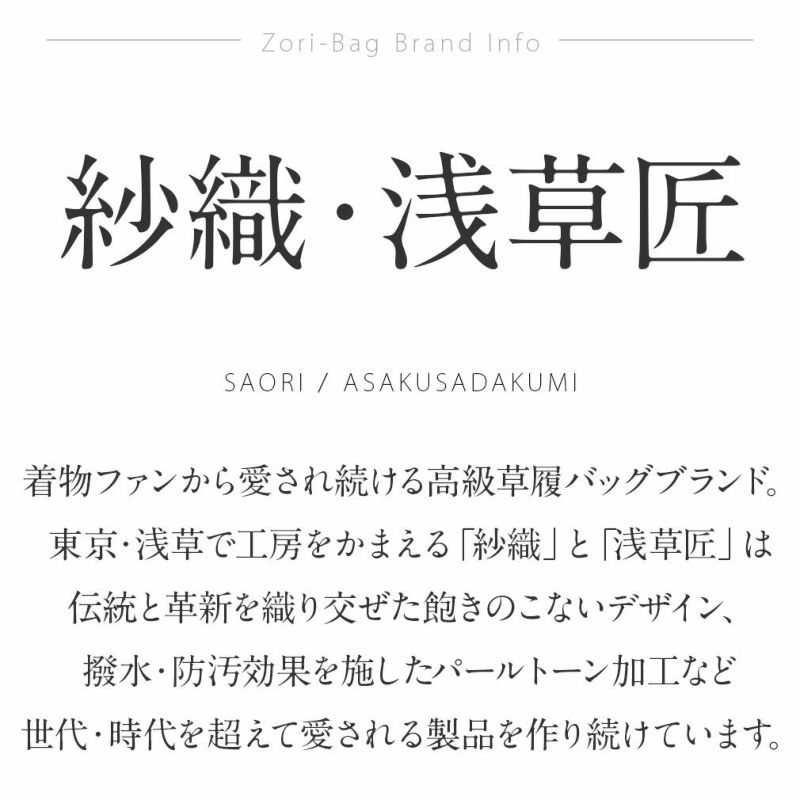 Zori-Bag Brand Info

紗織・浅草匠

SAORI / ASAKUSADAKUMI

着物ファンから愛され続ける高級草履バッグブランド。
東京・浅草で工房をかまえる「紗織」と「浅草匠」は
伝統と革新を織り交ぜた飽きのこないデザイン、
撥水・防汚効果を施したパールトーン加工など
世代・時代を超えて愛される製品を作り続けています。